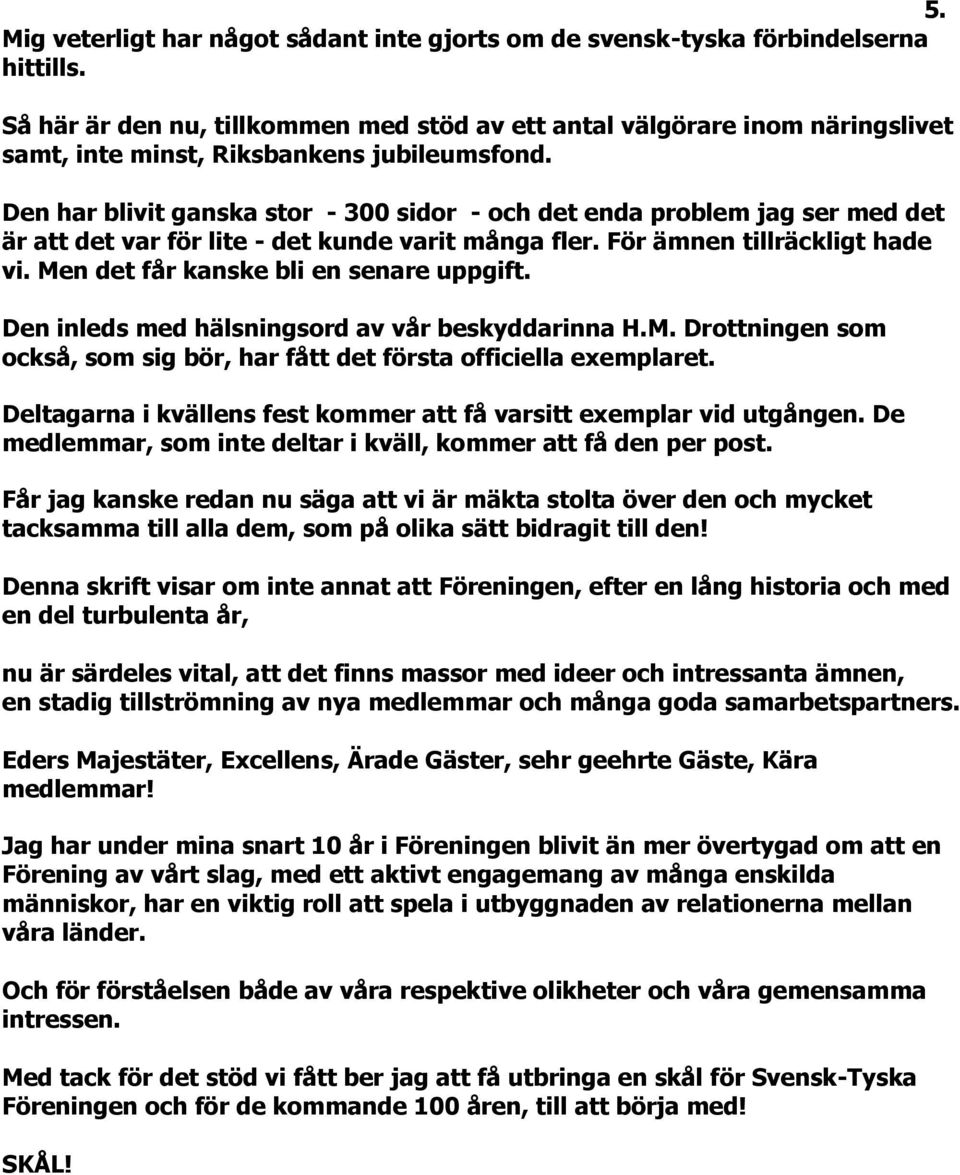 5.

Mig veterligt har något sådant inte gjorts om de svensk-tyska förbindelserna hittills.

Så här är den nu, tillkommen med stöd av ett antal välgörare inom näringslivet samt, inte minst, Riksbankens jubileumsfond.

Den har blivit ganska stor - 300 sidor - och det enda problem jag ser med det är att det var för lite - det kunde varit många fler. För ämnen tillräckligt hade vi. Men det får kanske bli en senare uppgift.

Den inleds med hälsningsord av vår beskyddarinna H.M. Drottningen som också, som sig bör, har fått det första officiella exemplaret.

Deltagarna i kvällens fest kommer att få varsitt exemplar vid utgången. De medlemmar, som inte deltar i kväll, kommer att få den per post.

Får jag kanske redan nu säga att vi är mäkta stolta över den och mycket tacksamma till alla dem, som på olika sätt bidragit till den!

Denna skrift visar om inte annat att Föreningen, efter en lång historia och med en del turbulenta år,

nu är särdeles vital, att det finns massor med ideer och intressanta ämnen, en stadig tillströmning av nya medlemmar och många goda samarbetspartners.

Eders Majestäter, Excellens, Ärade Gäster, sehr geehrte Gäste, Kära medlemmar!

Jag har under mina snart 10 år i Föreningen blivit än mer övertygad om att en Förening av vårt slag, med ett aktivt engagemang av många enskilda människor, har en viktig roll att spela i utbyggnaden av relationerna mellan våra länder.

Och för förståelsen både av våra respektive olikheter och våra gemensamma intressen.

Med tack för det stöd vi fått ber jag att få utbringa en skål för Svensk-Tyska Föreningen och för de kommande 100 åren, till att börja med!

SKÅL!